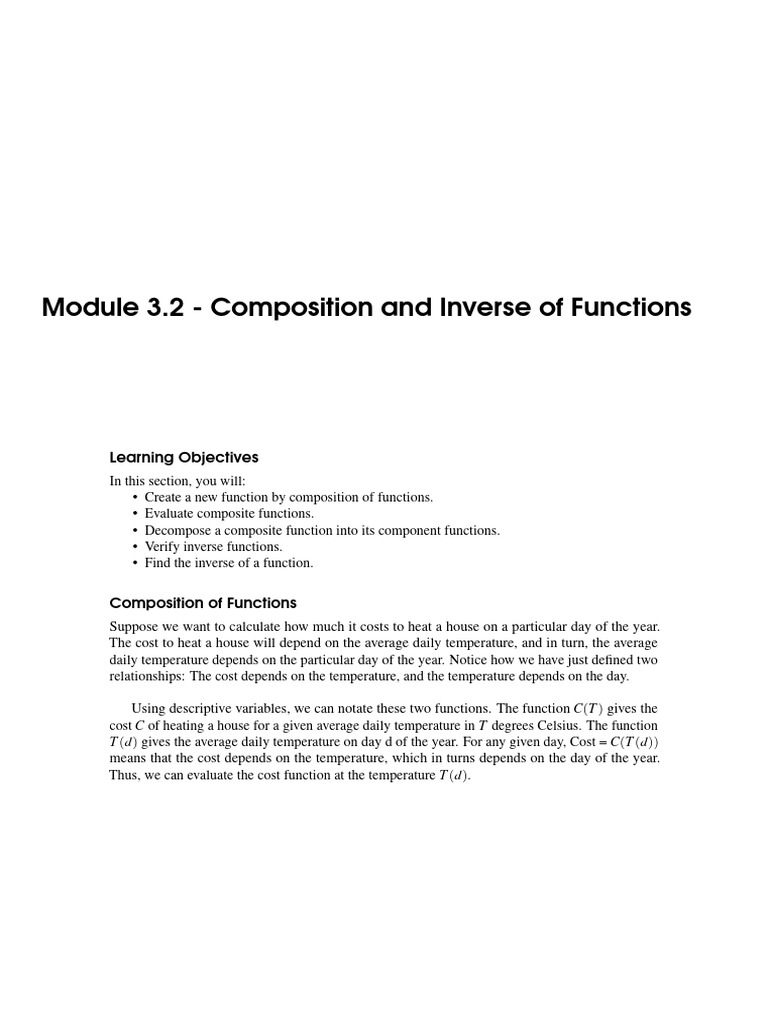 Module 3.2 - Composition and Inverse of Functions

Learning Objectives

In this section, you will:

• Create a new function by composition of functions.
• Evaluate composite functions.
• Decompose a composite function into its component functions.
• Verify inverse functions.
• Find the inverse of a function.

Composition of Functions

Suppose we want to calculate how much it costs to heat a house on a particular day of the year. The cost to heat a house will depend on the average daily temperature, and in turn, the average daily temperature depends on the particular day of the year. Notice how we have just defined two relationships: The cost depends on the temperature, and the temperature depends on the day.

Using descriptive variables, we can notate these two functions. The function $C(T)$ gives the cost $C$ of heating a house for a given average daily temperature in $T$ degrees Celsius. The function $T(d)$ gives the average daily temperature on day d of the year. For any given day, Cost = $C(T(d))$ means that the cost depends on the temperature, which in turns depends on the day of the year. Thus, we can evaluate the cost function at the temperature $T(d)$.